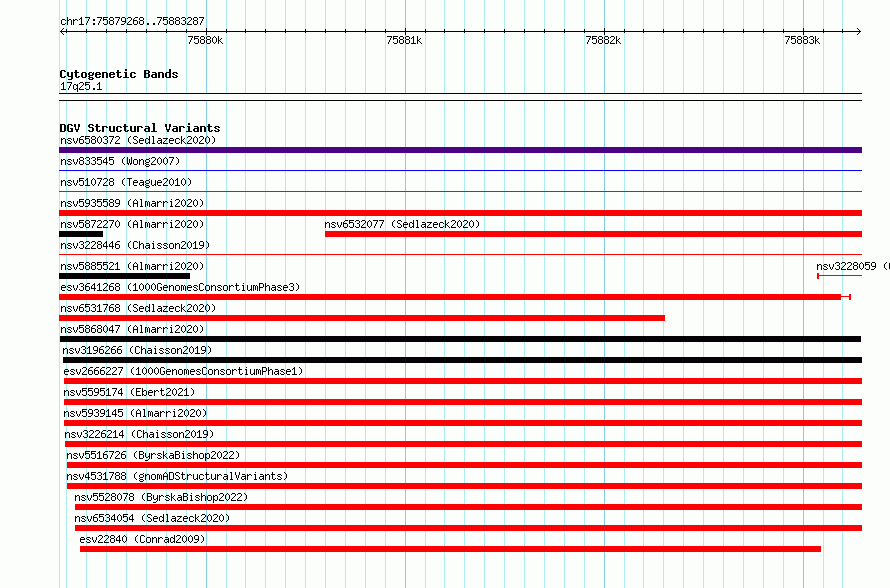 chr17:75879268..75883287

75880k 75881k 75882k 75883k

Cytogenetic Bands
17q25.1

DGV Structural Variants
nsv6580372 (Sedlazeck2020)
nsv833545 (Wong2007)
nsv510728 (Teague2010)
nsv5935589 (Almarri2020)
nsv5872270 (Almarri2020)
nsv6532077 (Sedlazeck2020)
nsv3228446 (Chaisson2019)
nsv5885521 (Almarri2020)
nsv3228059 (
esv3641268 (1000GenomesConsortiumPhase3)
nsv6531768 (Sedlazeck2020)
nsv5868047 (Almarri2020)
nsv3196266 (Chaisson2019)
esv2666227 (1000GenomesConsortiumPhase1)
nsv5595174 (Ebert2021)
nsv5939145 (Almarri2020)
nsv3226214 (Chaisson2019)
nsv5516726 (ByrskaBishop2022)
nsv4531788 (gnomADStructuralVariants)
nsv5528078 (ByrskaBishop2022)
nsv6534054 (Sedlazeck2020)
esv22840 (Conrad2009)